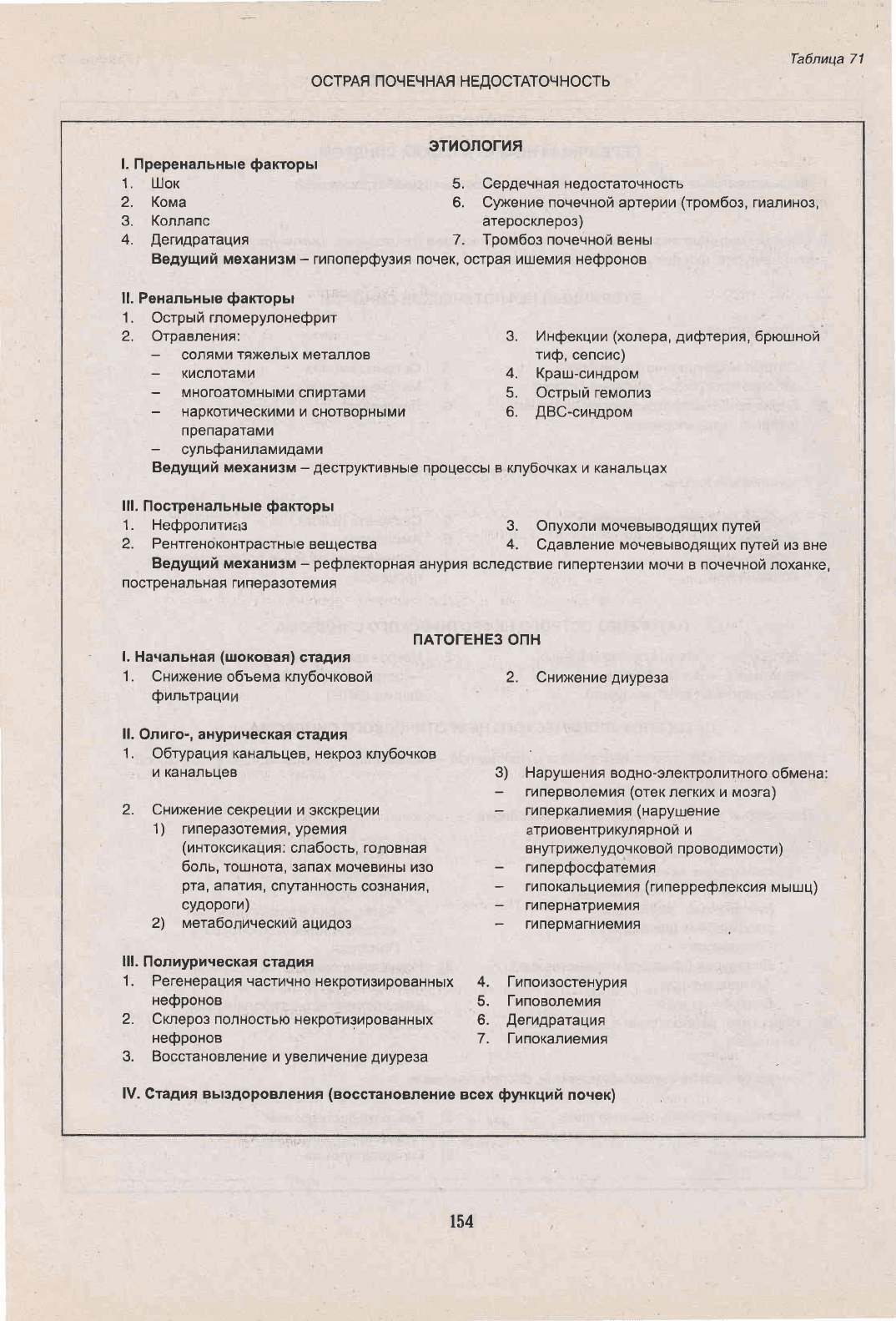 Таблица 71

ОСТРАЯ ПОЧЕЧНАЯ НЕДОСТАТОЧНОСТЬ

ЭТИОЛОГИЯ

I. Преренальные факторы

1. Шок
2. Кома
3. Коллапс
4. Дегидратация

5. Сердечная недостаточность
6. Сужение почечной артерии (тромбоз, гиалиноз, атеросклероз)
7. Тромбоз почечной вены

Ведущий механизм – гипоперфузия почек, острая ишемия нефронов

II. Ренальные факторы

1. Острый гломерулонефрит
2. Отравления:
– солями тяжелых металлов
– кислотами
– многоатомными спиртами
– наркотическими и снотворными препаратами
– сульфаниламидами

3. Инфекции (холера, дифтерия, брюшной тиф, сепсис)
4. Краш-синдром
5. Острый гемолиз
6. ДВС-синдром

Ведущий механизм – деструктивные процессы в клубочках и канальцах

III. Постренальные факторы

1. Нефролитиаз
2. Рентгеноконтрастные вещества

3. Опухоли мочевыводящих путей
4. Сдавление мочевыводящих путей из вне

Ведущий механизм – рефлекторная анурия вследствие гипертензии мочи в почечной лоханке, постренальная гиперазотемия

ПАТОГЕНЕЗ ОПН

I. Начальная (шоковая) стадия

1. Снижение объема клубочковой фильтрации

2. Снижение диуреза

II. Олиго-, анурическая стадия

1. Обтурация канальцев, некроз клубочков и канальцев

2. Снижение секреции и экскреции
1) гиперазотемия, уремия (интоксикация: слабость, головная боль, тошнота, запах мочевины изо рта, апатия, спутанность сознания, судороги)
2) метаболический ацидоз

3) Нарушения водно-электролитного обмена:
– гиперволемия (отек легких и мозга)
– гиперкалиемия (нарушение атриовентрикулярной и внутрижелудочковой проводимости)
– гиперфосфатемия
– гипокальциемия (гиперрефлексия мышц)
– гипернатриемия
– гипермагниемия

III. Полиурическая стадия

1. Регенерация частично некротизированных нефронов
2. Склероз полностью некротизированных нефронов
3. Восстановление и увеличение диуреза

4. Гипоизостенурия
5. Гиповолемия
6. Дегидратация
7. Гипокалиемия

IV. Стадия выздоровления (восстановление всех функций почек)

154